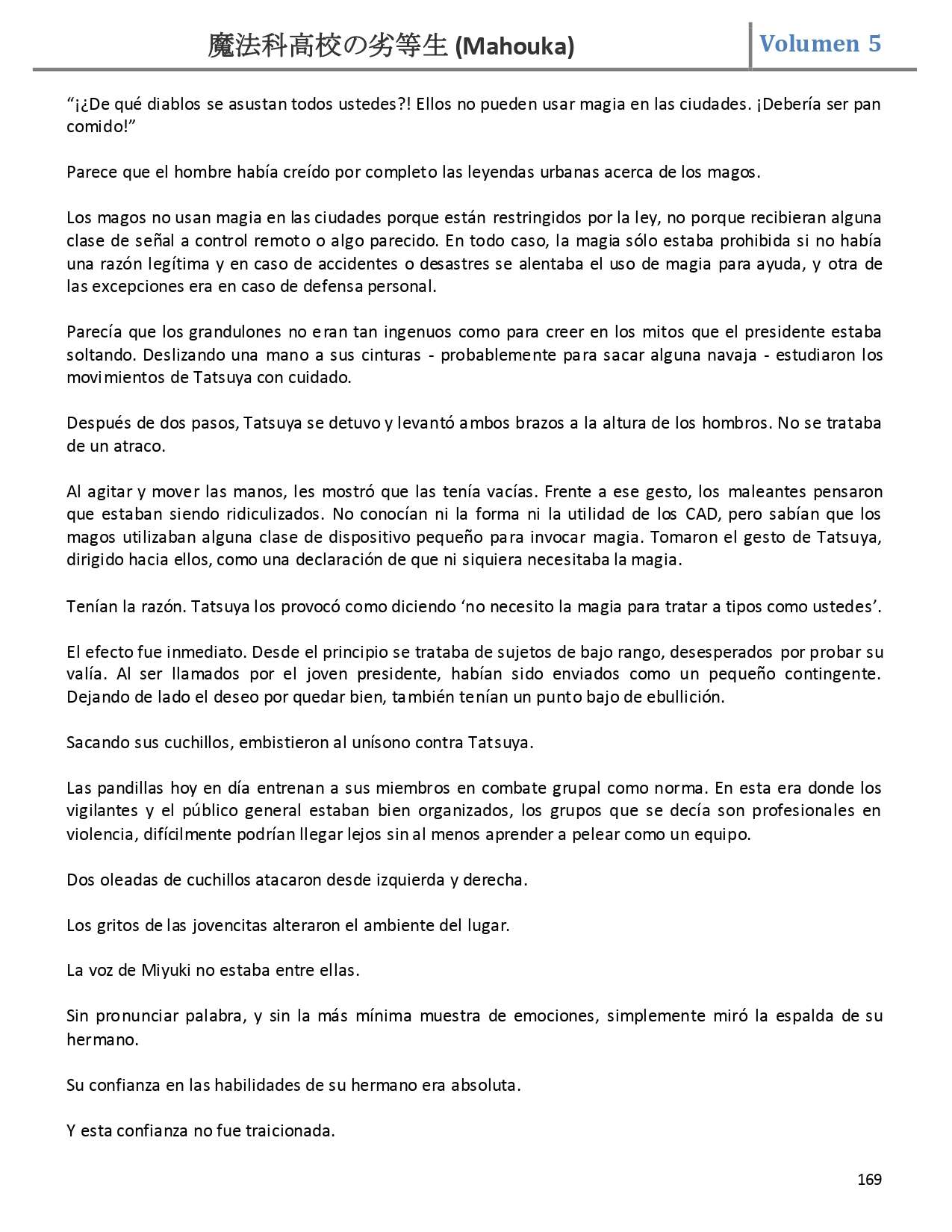 魔法科高校の劣等生 (Mahouka) Volumen 5

“¡¿De qué diablos se asustan todos ustedes?! Ellos no pueden usar magia en las ciudades. ¡Debería ser pan comido!”

Parece que el hombre había creído por completo las leyendas urbanas acerca de los magos.

Los magos no usan magia en las ciudades porque están restringidos por la ley, no porque recibieran alguna clase de señal a control remoto o algo parecido. En todo caso, la magia sólo estaba prohibida si no había una razón legítima y en caso de accidentes o desastres se alentaba el uso de magia para ayuda, y otra de las excepciones era en caso de defensa personal.

Parecía que los grandulones no eran tan ingenuos como para creer en los mitos que el presidente estaba soltando. Deslizando una mano a sus cinturas - probablemente para sacar alguna navaja - estudiaron los movimientos de Tatsuya con cuidado.

Después de dos pasos, Tatsuya se detuvo y levantó ambos brazos a la altura de los hombros. No se trataba de un atraco.

Al agitar y mover las manos, les mostró que las tenía vacías. Frente a ese gesto, los maleantes pensaron que estaban siendo ridiculizados. No conocían ni la forma ni la utilidad de los CAD, pero sabían que los magos utilizaban alguna clase de dispositivo pequeño para invocar magia. Tomaron el gesto de Tatsuya, dirigido hacia ellos, como una declaración de que ni siquiera necesitaba la magia.

Tenían la razón. Tatsuya los provocó como diciendo ‘no necesito la magia para tratar a tipos como ustedes’.

El efecto fue inmediato. Desde el principio se trataba de sujetos de bajo rango, desesperados por probar su valía. Al ser llamados por el joven presidente, habían sido enviados como un pequeño contingente. Dejando de lado el deseo por quedar bien, también tenían un punto bajo de ebullición.

Sacando sus cuchillos, embistieron al unísono contra Tatsuya.

Las pandillas hoy en día entrenan a sus miembros en combate grupal como norma. En esta era donde los vigilantes y el público general estaban bien organizados, los grupos que se decía son profesionales en violencia, difícilmente podrían llegar lejos sin al menos aprender a pelear como un equipo.

Dos oleadas de cuchillos atacaron desde izquierda y derecha.

Los gritos de las jovencitas alteraron el ambiente del lugar.

La voz de Miyuki no estaba entre ellas.

Sin pronunciar palabra, y sin la más mínima muestra de emociones, simplemente miró la espalda de su hermano.

Su confianza en las habilidades de su hermano era absoluta.

Y esta confianza no fue traicionada.

169